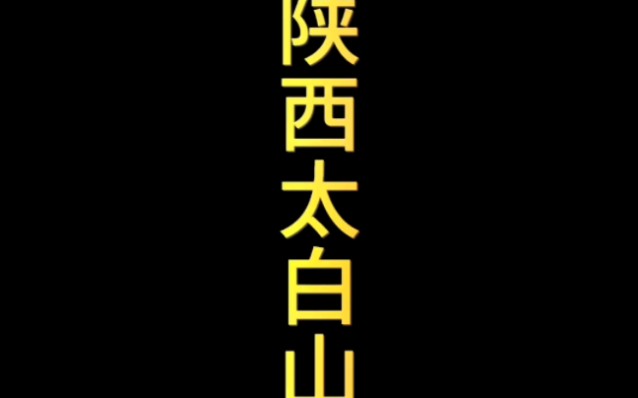 陕西太白山